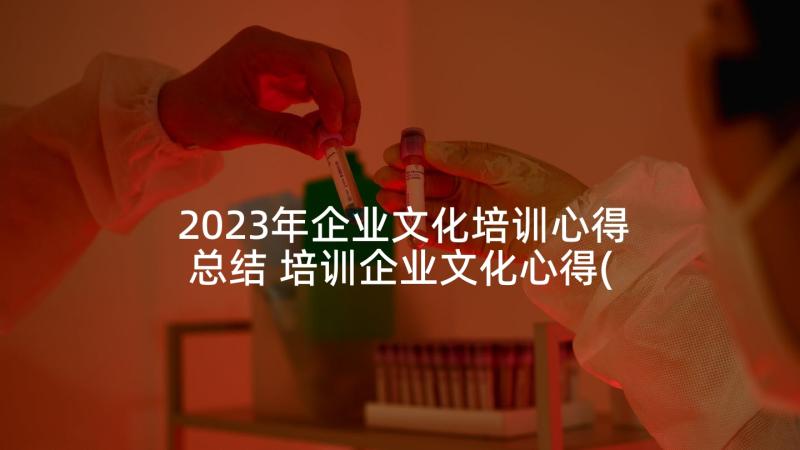 2023年企业文化培训心得总结 培训企业文化心得(